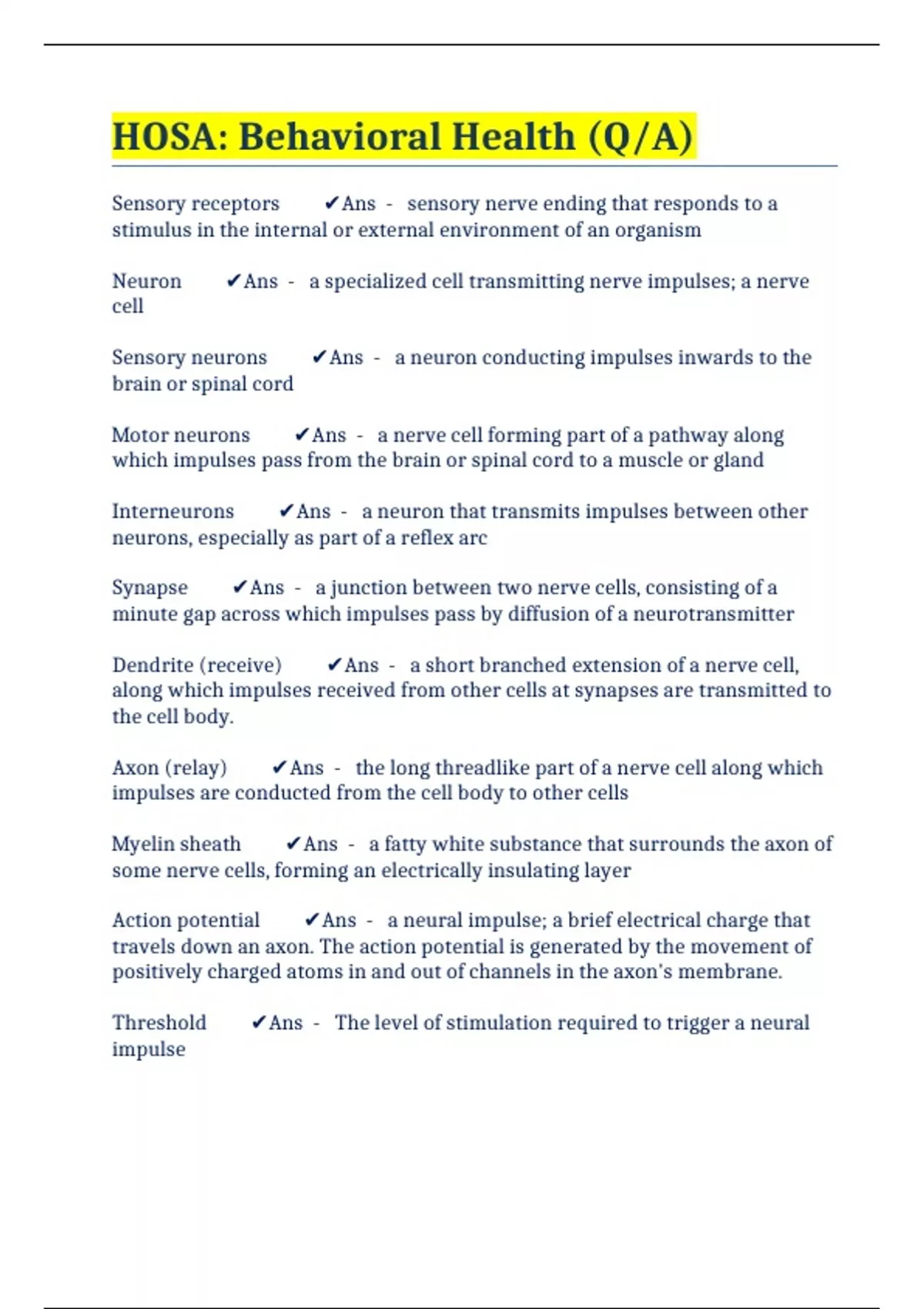 HOSA: Behavioral Health (Q/A)

Sensory receptors ✔Ans - sensory nerve ending that responds to a stimulus in the internal or external environment of an organism

Neuron ✔Ans - a specialized cell transmitting nerve impulses; a nerve cell

Sensory neurons ✔Ans - a neuron conducting impulses inwards to the brain or spinal cord

Motor neurons ✔Ans - a nerve cell forming part of a pathway along which impulses pass from the brain or spinal cord to a muscle or gland

Interneurons ✔Ans - a neuron that transmits impulses between other neurons, especially as part of a reflex arc

Synapse ✔Ans - a junction between two nerve cells, consisting of a minute gap across which impulses pass by diffusion of a neurotransmitter

Dendrite (receive) ✔Ans - a short branched extension of a nerve cell, along which impulses received from other cells at synapses are transmitted to the cell body.

Axon (relay) ✔Ans - the long threadlike part of a nerve cell along which impulses are conducted from the cell body to other cells

Myelin sheath ✔Ans - a fatty white substance that surrounds the axon of some nerve cells, forming an electrically insulating layer

Action potential ✔Ans - a neural impulse; a brief electrical charge that travels down an axon. The action potential is generated by the movement of positively charged atoms in and out of channels in the axon's membrane.

Threshold ✔Ans - The level of stimulation required to trigger a neural impulse